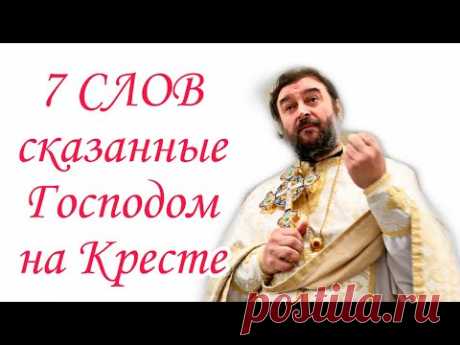 7 СЛОВ сказанные Господом на Кресте

postila.ru